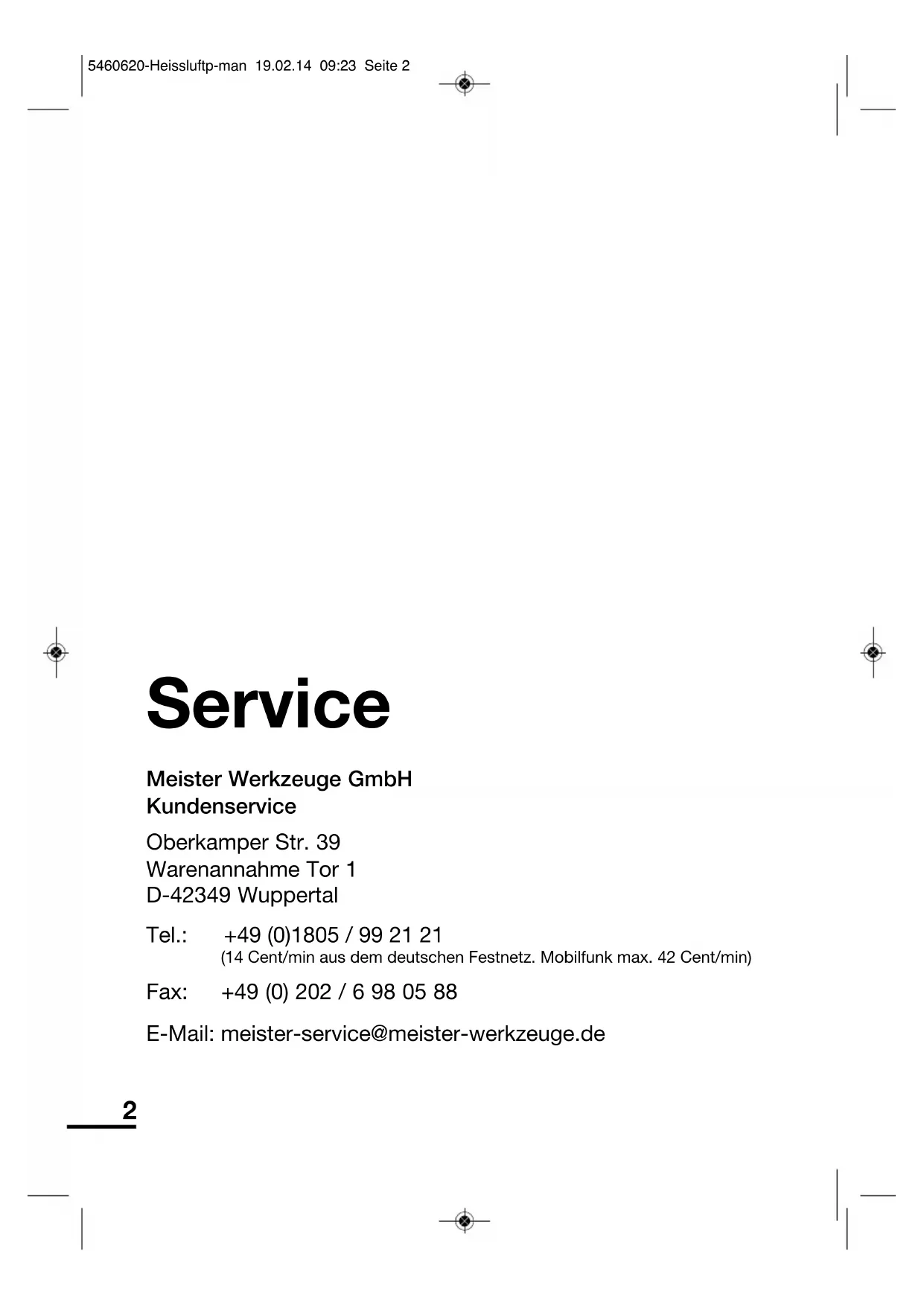 5460620-Heissluftp-man 19.02.14 09:23 Seite 2

Service

Meister Werkzeuge GmbH
Kundenservice

Oberkamper Str. 39
Warenannahme Tor 1
D-42349 Wuppertal

Tel.: +49 (0)1805 / 99 21 21
(14 Cent/min aus dem deutschen Festnetz. Mobilfunk max. 42 Cent/min)

Fax: +49 (0) 202 / 6 98 05 88

E-Mail: meister-service@meister-werkzeuge.de

2